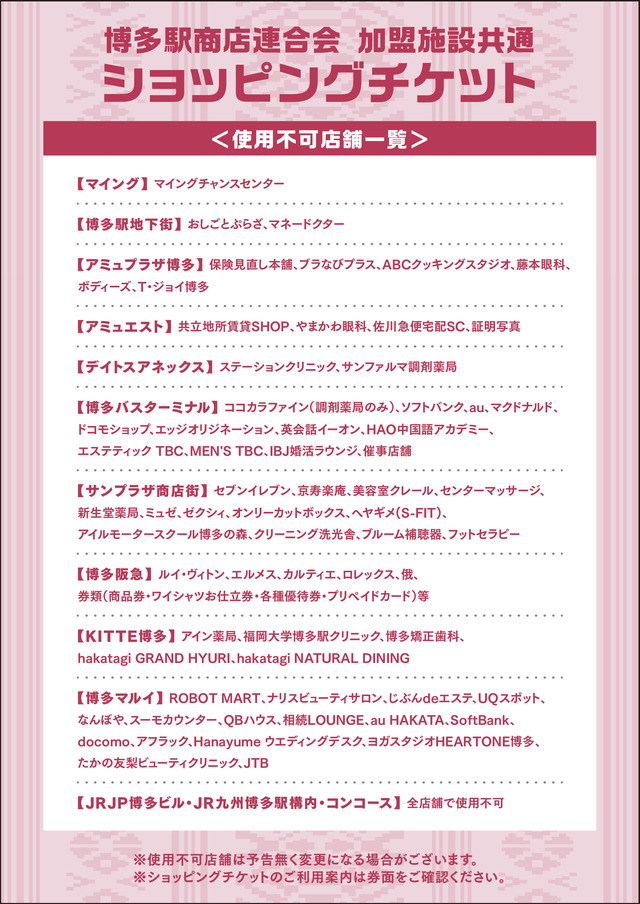 博多駅商店連合会 加盟施設共通
ショッピングチケット

＜使用不可店舗一覧＞

【マイング】マイングチャンスセンター

【博多駅地下街】おしごとぷらざ、マネードクター

【アミュプラザ博多】保険見直し本舗、ブラなびプラス、ABCクッキングスタジオ、藤本眼科、ボディーズ、T・ジョイ博多

【アミュエスト】共立地所賃貸SHOP、やまかわ眼科、佐川急便宅配SC、証明写真

【デイトスアネックス】ステーションクリニック、サンファルマ調剤薬局

【博多バスターミナル】ココカラファイン（調剤薬局のみ）、ソフトバンク、au、マクドナルド、ドコモショップ、エッジオリジネーション、英会話イーオン、HAO中国語アカデミー、エステティック TBC、MEN'S TBC、IBJ婚活ラウンジ、催事店舗

【サンプラザ商店街】セブンイレブン、京寿楽庵、美容室クレール、センターマッサージ、新生堂薬局、ミュゼ、ゼクシィ、オンリーカットボックス、ヘヤギメ(S-FIT)、アイルモータースクール博多の森、クリーニング洗光舎、ブルーム補聴器、フットセラピー

【博多阪急】ルイ・ヴィトン、エルメス、カルティエ、ロレックス、俄、券類（商品券・ワイシャツお仕立券・各種優待券・プリペイドカード）等

【KITTE博多】アイン薬局、福岡大学博多駅クリニック、博多矯正歯科、hakatagi GRAND HYURI、hakatagi NATURAL DINING

【博多マルイ】ROBOT MART、ナリスビューティサロン、じぶんdeエステ、UQスポット、なんぼや、スーモカウンター、QBハウス、相続LOUNGE、au HAKATA、SoftBank、docomo、アフラック、Hanayume ウエディングデスク、ヨガスタジオHEARTONE博多、たかの友梨ビューティクリニック、JTB

【JRJP博多ビル・JR九州博多駅構内・コンコース】全店舗で使用不可

※使用不可店舗は予告無く変更になる場合がございます。
※ショッピングチケットのご利用案内は券面をご確認ください。